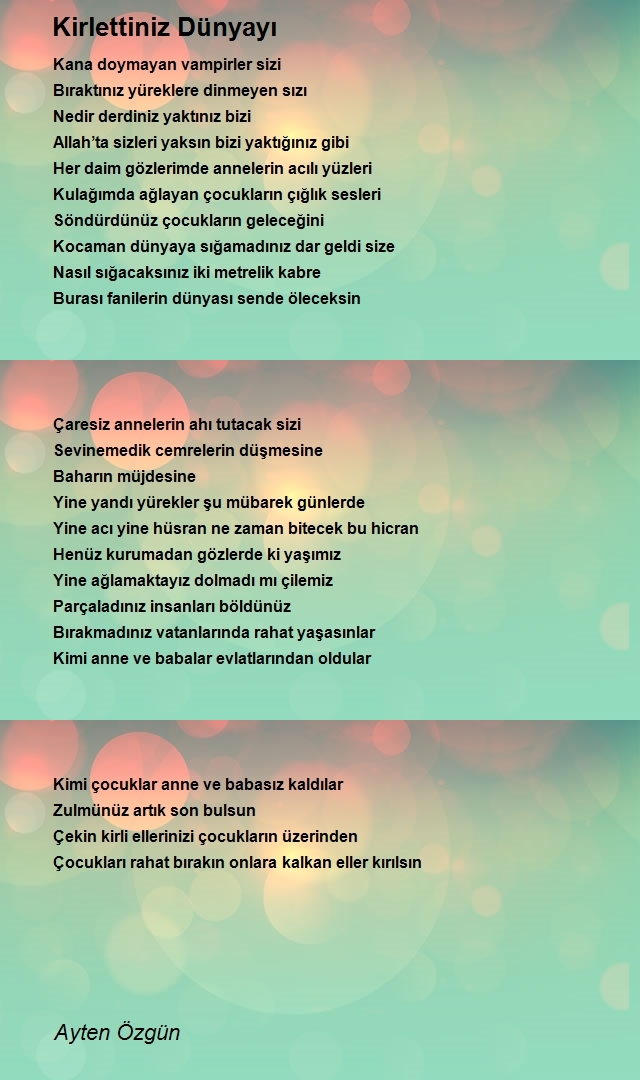 Kirlettiniz Dünyayı

Kana doymayan vampirler sizi
Bıraktınız yüreklere dinmeyen sızı
Nedir derdiniz yaktınız bizi
Allah'ta sizleri yaksın bizi yaktığınız gibi
Her daim gözlerimde annelerin acılı yüzleri
Kulağımda ağlayan çocukların çığlık sesleri
Söndürdünüz çocukların geleceğini
Kocaman dünyaya sığamadınız dar geldi size
Nasıl sığacaksınız iki metrelik kabre
Burası fanilerin dünyası sende öleceksin

Çaresiz annelerin ahı tutacak sizi
Sevinemedik cemrelerin düşmesine
Baharın müjdesine
Yine yandı yürekler şu mübarek günlerde
Yine acı yine hüsran ne zaman bitecek bu hicran
Henüz kurumadan gözlerde ki yaşımız
Yine ağlamaktayız dolmadı mı çilemiz
Parçaladınız insanları böldünüz
Bırakmadınız vatanlarında rahat yaşasınlar
Kimi anne ve babalar evlatlarından oldular

Kimi çocuklar anne ve babasız kaldılar
Zulmünüz artık son bulsun
Çekin kirli ellerinizi çocukların üzerinden
Çocukları rahat bırakın onlara kalkan eller kırılsın

Ayten Özgün